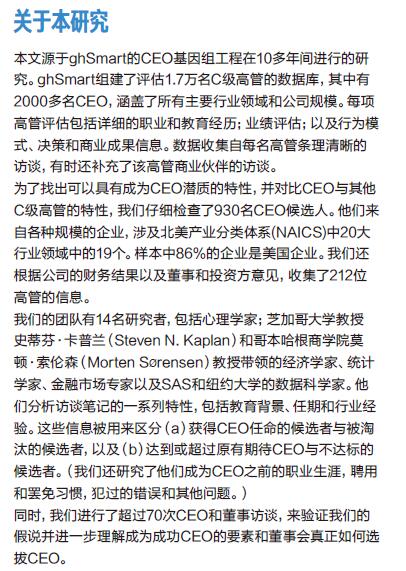 关于本研究

本文源于ghSmart的CEO基因组工程在10多年间进行的研究。ghSmart组建了评估1.7万名C级高管的数据库，其中有2000多名CEO，涵盖了所有主要行业领域和公司规模。每项高管评估包括详细的职业和教育经历；业绩评估；以及行为模式、决策和商业成果信息。数据收集自每名高管条理清晰的访谈，有时还补充了该高管商业伙伴的访谈。

为了找出可以具有成为CEO潜质的特性，并对比CEO与其他C级高管的特性，我们仔细检查了930名CEO候选人。他们来自各种规模的企业，涉及北美产业分类体系(NAICS)中20大行业领域中的19个。样本中86%的企业是美国企业。我们还根据公司的财务结果以及董事和投资方意见，收集了212位高管的信息。

我们的团队有14名研究者，包括心理学家；芝加哥大学教授史蒂芬·卡普兰（Steven N. Kaplan）和哥本哈根商学院莫顿·索伦森（Morten Sørensen）教授带领的经济学家、统计学家、金融市场专家以及SAS和纽约大学的数据科学家。他们分析访谈笔记的一系列特性，包括教育背景、任期和行业经验。这些信息被用来区分（a）获得CEO任命的候选者与被淘汰的候选者，以及（b）达到或超过原有期待CEO与不达标的候选者。（我们还研究了他们成为CEO之前的职业生涯，聘用和罢免习惯，犯过的错误和其他问题。）

同时，我们进行了超过70次CEO和董事访谈，来验证我们的假说并进一步理解成为成功CEO的要素和董事会真正如何选拔CEO。